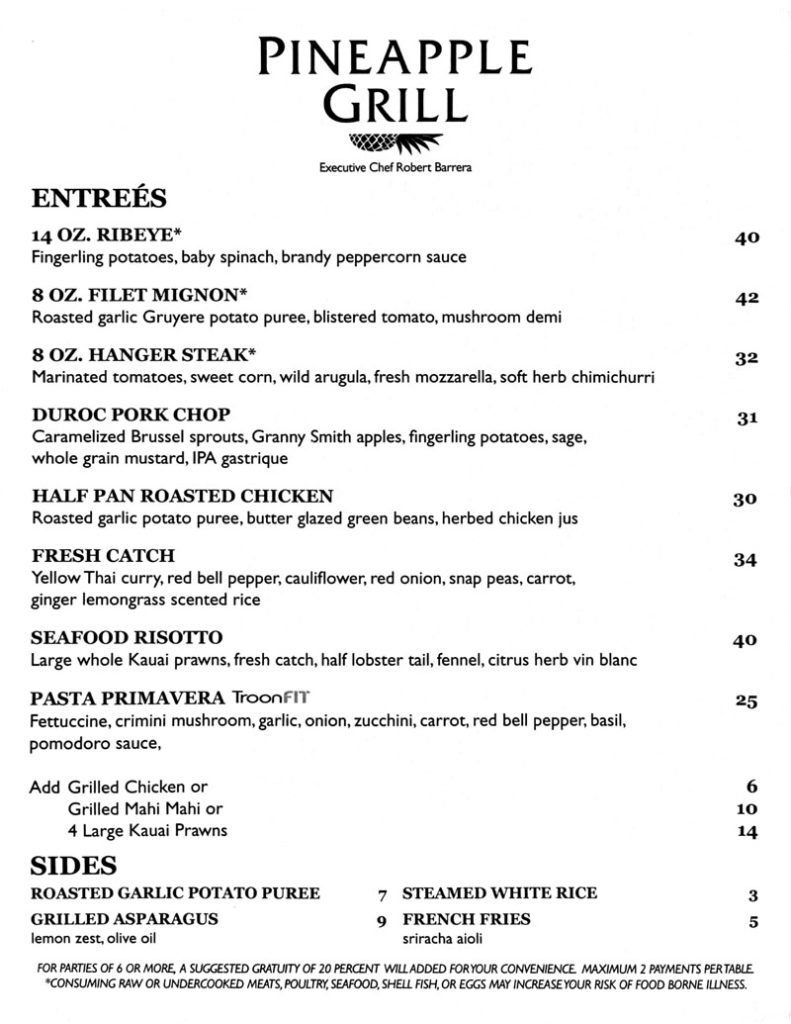 PINEAPPLE GRILL

Executive Chef Robert Barrera

ENTREÉS

14 OZ. RIBEYE* 40
Fingerling potatoes, baby spinach, brandy peppercorn sauce

8 OZ. FILET MIGNON* 42
Roasted garlic Gruyere potato puree, blistered tomato, mushroom demi

8 OZ. HANGER STEAK* 32
Marinated tomatoes, sweet corn, wild arugula, fresh mozzarella, soft herb chimichurri

DUROC PORK CHOP 31
Caramelized Brussel sprouts, Granny Smith apples, fingerling potatoes, sage, whole grain mustard, IPA gastrique

HALF PAN ROASTED CHICKEN 30
Roasted garlic potato puree, butter glazed green beans, herbed chicken jus

FRESH CATCH 34
Yellow Thai curry, red bell pepper, cauliflower, red onion, snap peas, carrot, ginger lemongrass scented rice

SEAFOOD RISOTTO 40
Large whole Kauai prawns, fresh catch, half lobster tail, fennel, citrus herb vin blanc

PASTA PRIMAVERA TroonFIT 25
Fettuccine, crimini mushroom, garlic, onion, zucchini, carrot, red bell pepper, basil, pomodoro sauce,

Add Grilled Chicken or 6
Grilled Mahi Mahi or 10
4 Large Kauai Prawns 14

SIDES

ROASTED GARLIC POTATO PUREE 7
GRILLED ASPARAGUS 9
lemon zest, olive oil

STEAMED WHITE RICE 3
FRENCH FRIES 5
sriracha aioli

FOR PARTIES OF 6 OR MORE, A SUGGESTED GRATUITY OF 20 PERCENT WILL ADDED FOR YOUR CONVENIENCE. MAXIMUM 2 PAYMENTS PER TABLE.
*CONSUMING RAW OR UNDERCOOKED MEATS, POULTRY, SEAFOOD, SHELL FISH, OR EGGS MAY INCREASE YOUR RISK OF FOOD BORNE ILLNESS.